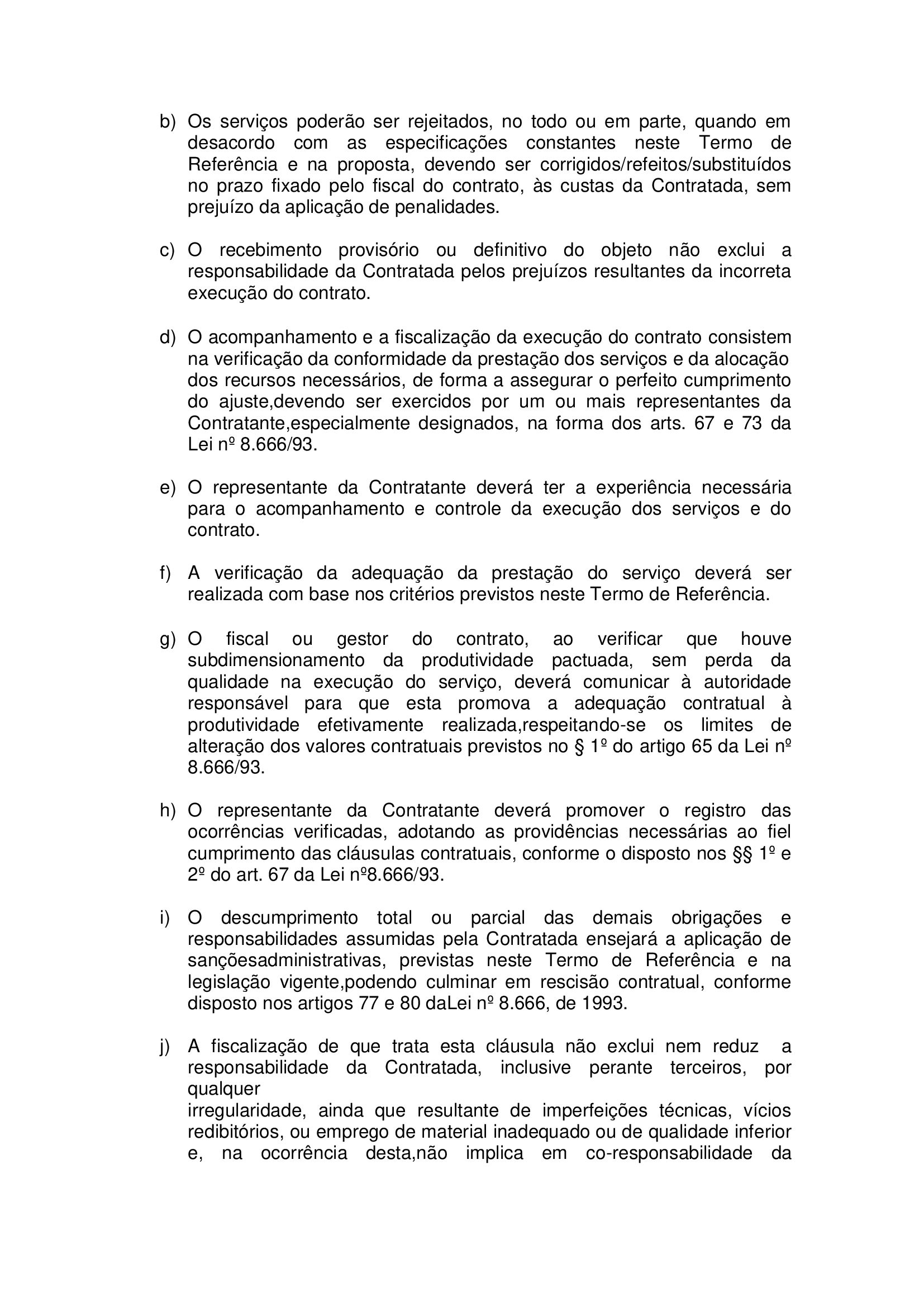 b) Os serviços poderão ser rejeitados, no todo ou em parte, quando em desacordo com as especificações constantes neste Termo de Referência e na proposta, devendo ser corrigidos/refeitos/substituídos no prazo fixado pelo fiscal do contrato, às custas da Contratada, sem prejuízo da aplicação de penalidades.

c) O recebimento provisório ou definitivo do objeto não exclui a responsabilidade da Contratada pelos prejuízos resultantes da incorreta execução do contrato.

d) O acompanhamento e a fiscalização da execução do contrato consistem na verificação da conformidade da prestação dos serviços e da alocação dos recursos necessários, de forma a assegurar o perfeito cumprimento do ajuste,devendo ser exercidos por um ou mais representantes da Contratante,especialmente designados, na forma dos arts. 67 e 73 da Lei nº 8.666/93.

e) O representante da Contratante deverá ter a experiência necessária para o acompanhamento e controle da execução dos serviços e do contrato.

f) A verificação da adequação da prestação do serviço deverá ser realizada com base nos critérios previstos neste Termo de Referência.

g) O fiscal ou gestor do contrato, ao verificar que houve subdimensionamento da produtividade pactuada, sem perda da qualidade na execução do serviço, deverá comunicar à autoridade responsável para que esta promova a adequação contratual à produtividade efetivamente realizada,respeitando-se os limites de alteração dos valores contratuais previstos no § 1º do artigo 65 da Lei nº 8.666/93.

h) O representante da Contratante deverá promover o registro das ocorrências verificadas, adotando as providências necessárias ao fiel cumprimento das cláusulas contratuais, conforme o disposto nos §§ 1º e 2º do art. 67 da Lei nº8.666/93.

i) O descumprimento total ou parcial das demais obrigações e responsabilidades assumidas pela Contratada ensejará a aplicação de sançõesadministrativas, previstas neste Termo de Referência e na legislação vigente,podendo culminar em rescisão contratual, conforme disposto nos artigos 77 e 80 daLei nº 8.666, de 1993.

j) A fiscalização de que trata esta cláusula não exclui nem reduz a responsabilidade da Contratada, inclusive perante terceiros, por qualquer
irregularidade, ainda que resultante de imperfeições técnicas, vícios redibitórios, ou emprego de material inadequado ou de qualidade inferior e, na ocorrência desta,não implica em co-responsabilidade da